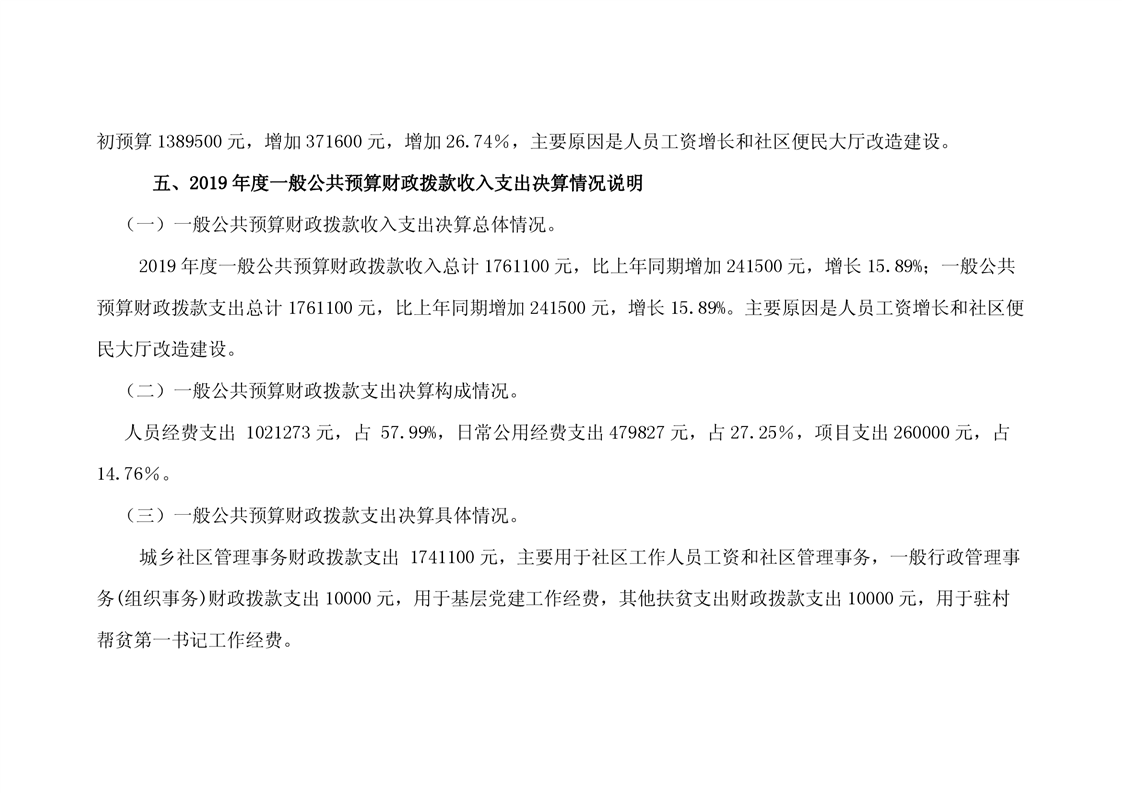 初预算1389500元，增加371600元，增加26.74%，主要原因是人员工资增长和社区便民大厅改造建设。

五、2019年度一般公共预算财政拨款收入支出决算情况说明

（一）一般公共预算财政拨款收入支出决算总体情况。

2019年度一般公共预算财政拨款收入总计1761100元，比上年同期增加241500元，增长15.89%；一般公共预算财政拨款支出总计1761100元，比上年同期增加241500元，增长15.89%。主要原因是人员工资增长和社区便民大厅改造建设。

（二）一般公共预算财政拨款支出决算构成情况。

人员经费支出1021273元，占57.99%，日常公用经费支出479827元，占27.25%，项目支出260000元，占14.76%。

（三）一般公共预算财政拨款支出决算具体情况。

城乡社区管理事务财政拨款支出1741100元，主要用于社区工作人员工资和社区管理事务，一般行政管理事务(组织事务)财政拨款支出10000元，用于基层党建工作经费，其他扶贫支出财政拨款支出10000元，用于驻村帮贫第一书记工作经费。